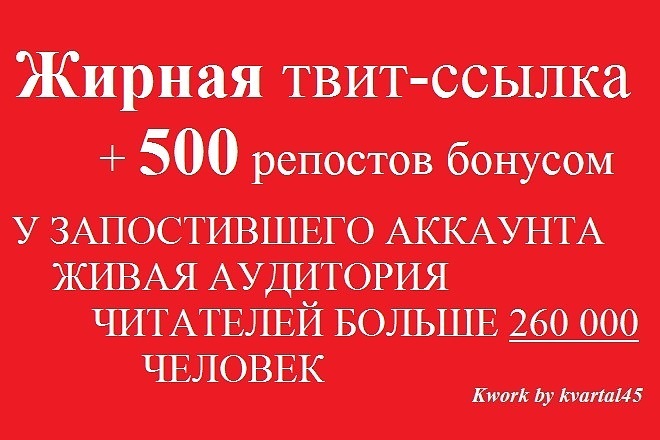 Жирная твит-ссылка

+ 500 репостов бонусом

У ЗАПОСТИВШЕГО АККАУНТА
ЖИВАЯ АУДИТОРИЯ
ЧИТАТЕЛЕЙ БОЛЬШЕ 260 000
ЧЕЛОВЕК

Kwork by kvartal45